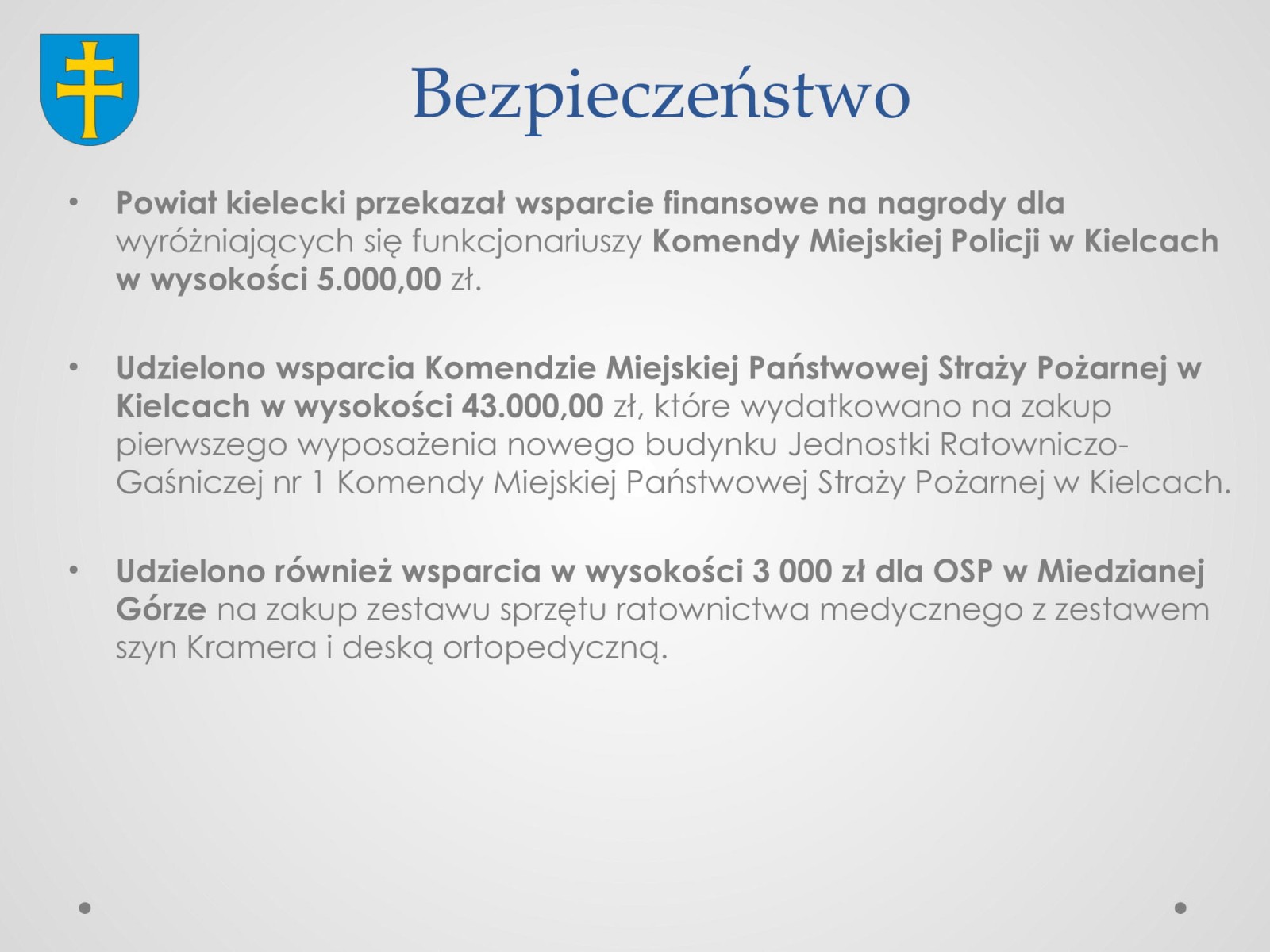 Bezpieczeństwo

• Powiat kielecki przekazał wsparcie finansowe na nagrody dla wyróżniających się funkcjonariuszy Komendy Miejskiej Policji w Kielcach w wysokości 5.000,00 zł.

• Udzielono wsparcia Komendzie Miejskiej Państwowej Straży Pożarnej w Kielcach w wysokości 43.000,00 zł, które wydatkowano na zakup pierwszego wyposażenia nowego budynku Jednostki Ratowniczo-Gaśniczej nr 1 Komendy Miejskiej Państwowej Straży Pożarnej w Kielcach.

• Udzielono również wsparcia w wysokości 3 000 zł dla OSP w Miedzianej Górze na zakup zestawu sprzętu ratownictwa medycznego z zestawem szyn Kramera i deską ortopedyczną.